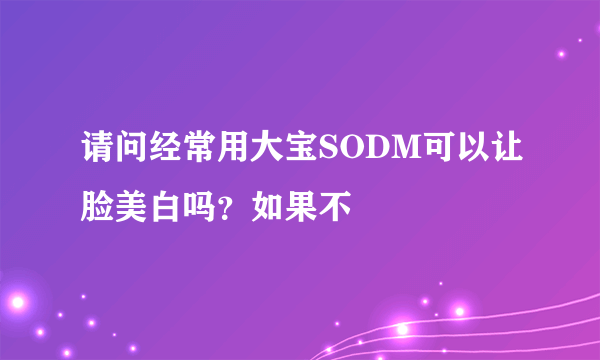 请问经常用大宝SODM可以让脸美白吗？如果不